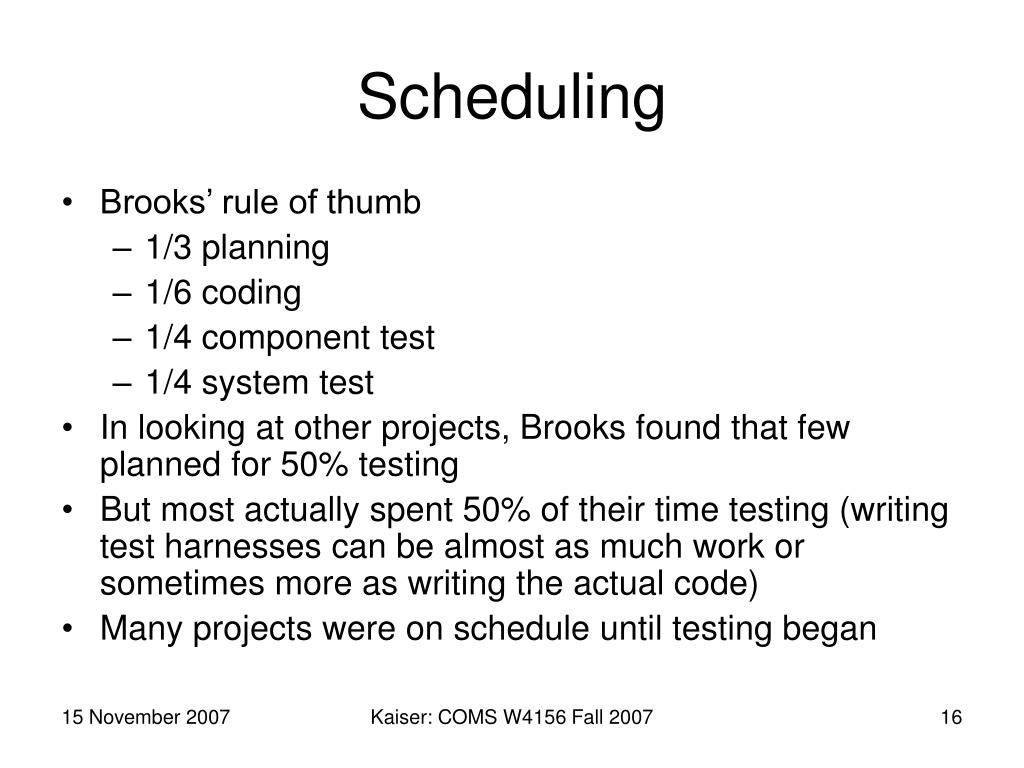 Scheduling

• Brooks' rule of thumb
  – 1/3 planning
  – 1/6 coding
  – 1/4 component test
  – 1/4 system test
• In looking at other projects, Brooks found that few planned for 50% testing
• But most actually spent 50% of their time testing (writing test harnesses can be almost as much work or sometimes more as writing the actual code)
• Many projects were on schedule until testing began

15 November 2007

Kaiser: COMS W4156 Fall 2007

16